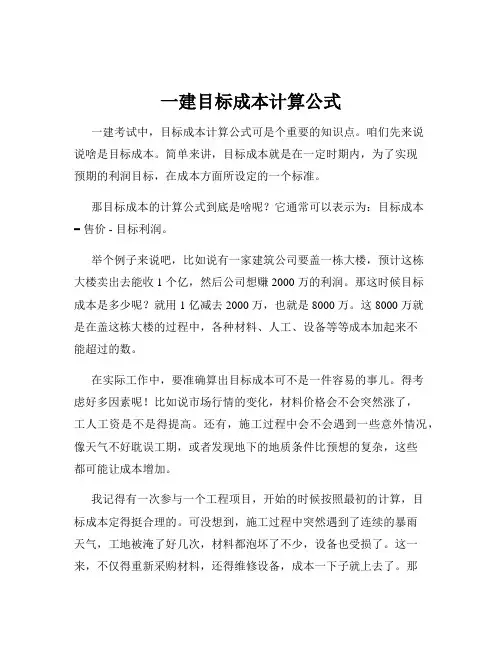 一建目标成本计算公式

一建考试中，目标成本计算公式可是个重要的知识点。咱们先来说说啥是目标成本。简单来讲，目标成本就是在一定时期内，为了实现预期的利润目标，在成本方面所设定的一个标准。

那目标成本的计算公式到底是啥呢？它通常可以表示为：目标成本 = 售价 - 目标利润。

举个例子来说吧，比如说有一家建筑公司要盖一栋大楼，预计这栋大楼卖出去能收 1 个亿，然后公司想赚 2000 万的利润。那这时候目标成本是多少呢？就用 1 亿减去 2000 万，也就是 8000 万。这 8000 万就是在盖这栋大楼的过程中，各种材料、人工、设备等等成本加起来不能超过的数。

在实际工作中，要准确算出目标成本可不是一件容易的事儿。得考虑好多因素呢！比如说市场行情的变化，材料价格会不会突然涨了，工人工资是不是得提高。还有，施工过程中会不会遇到一些意外情况，像天气不好耽误工期，或者发现地下的地质条件比预想的复杂，这些都可能让成本增加。

我记得有一次参与一个工程项目，开始的时候按照最初的计算，目标成本定得挺合理的。可没想到，施工过程中突然遇到了连续的暴雨天气，工地被淹了好几次，材料都泡坏了不少，设备也受损了。这一来，不仅得重新采购材料，还得维修设备，成本一下子就上去了。那